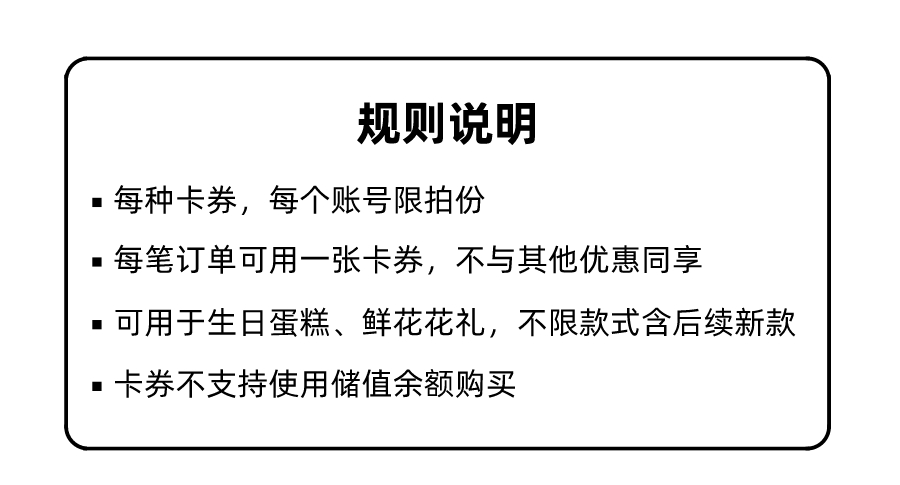 规则说明

• 每种卡券，每个账号限拍份

• 每笔订单可用一张卡券，不与其他优惠同享

• 可用于生日蛋糕、鲜花花礼，不限款式含后续新款

• 卡券不支持使用储值余额购买